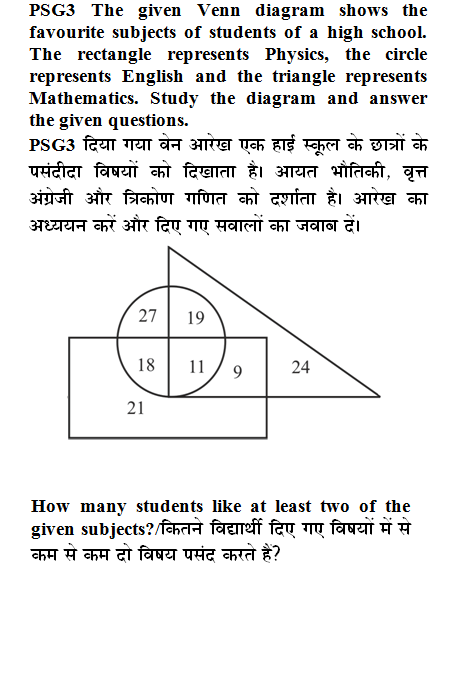 PSG3 The given Venn diagram shows the favourite subjects of students of a high school. The rectangle represents Physics, the circle represents English and the triangle represents Mathematics. Study the diagram and answer the given questions.

PSG3 दिया गया वेन आरेख एक हाई स्कूल के छात्रों के पसंदीदा विषयों को दिखाता है। आयत भौतिकी, वृत्त अंग्रेजी और त्रिकोण गणित को दर्शाता है। आरेख का अध्ययन करें और दिए गए सवालों का जवाब दें।

27
19
18
11
9
24
21

How many students like at least two of the given subjects?/कितने विद्यार्थी दिए गए विषयों में से कम से कम दो विषय पसंद करते हैं?